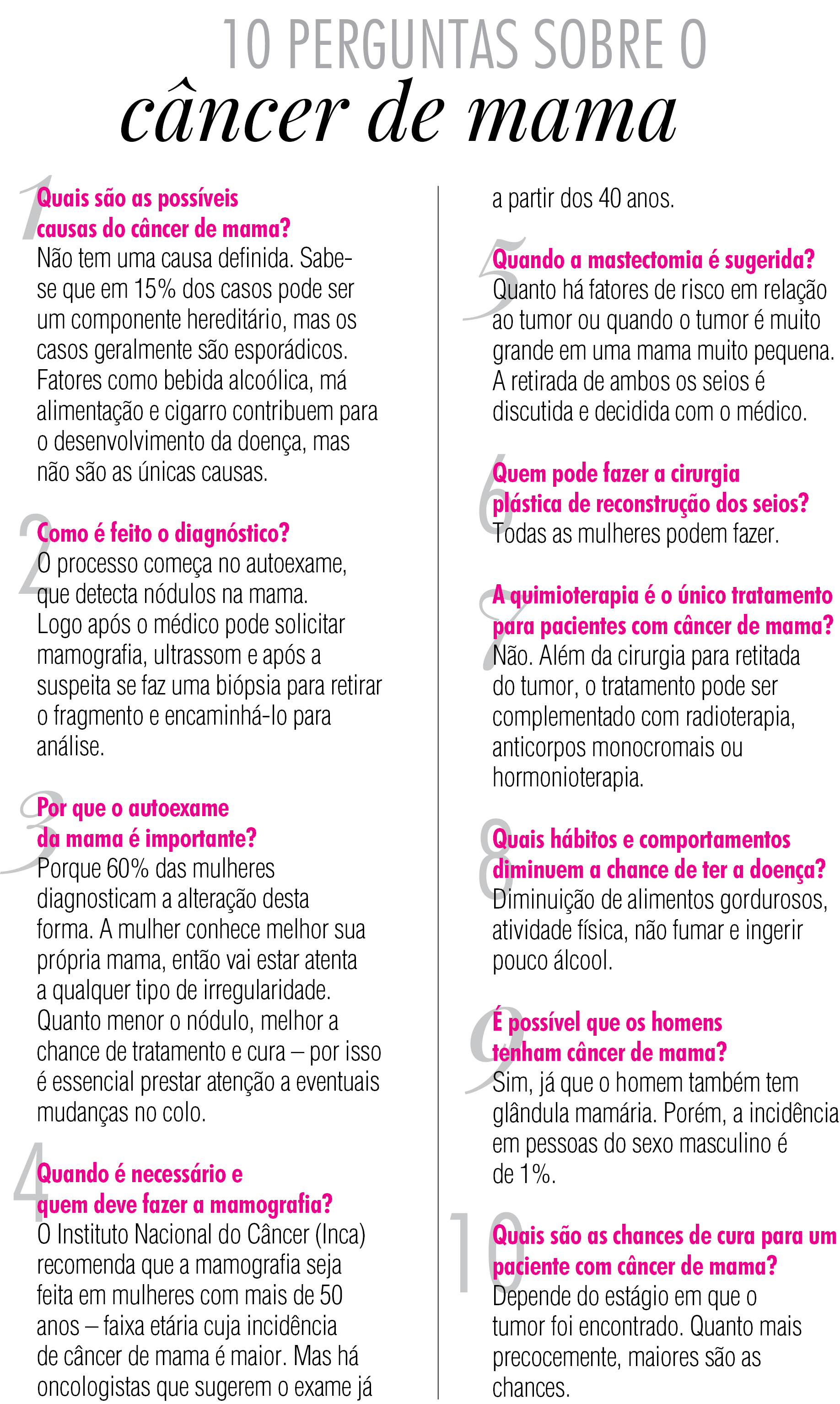 10 PERGUNTAS SOBRE O
câncer de mama

1
Quais são as possíveis causas do câncer de mama?
Não tem uma causa definida. Sabe-se que em 15% dos casos pode ser um componente hereditário, mas os casos geralmente são esporádicos. Fatores como bebida alcoólica, má alimentação e cigarro contribuem para o desenvolvimento da doença, mas não são as únicas causas.

2
Como é feito o diagnóstico?
O processo começa no autoexame, que detecta nódulos na mama. Logo após o médico pode solicitar mamografia, ultrassom e após a suspeita se faz uma biópsia para retirar o fragmento e encaminhá-lo para análise.

3
Por que o autoexame da mama é importante?
Porque 60% das mulheres diagnosticam a alteração desta forma. A mulher conhece melhor sua própria mama, então vai estar atenta a qualquer tipo de irregularidade. Quanto menor o nódulo, melhor a chance de tratamento e cura – por isso é essencial prestar atenção a eventuais mudanças no colo.

4
Quando é necessário e quem deve fazer a mamografia?
O Instituto Nacional do Câncer (Inca) recomenda que a mamografia seja feita em mulheres com mais de 50 anos – faixa etária cuja incidência de câncer de mama é maior. Mas há oncologistas que sugerem o exame já a partir dos 40 anos.

5
Quando a mastectomia é sugerida?
Quanto há fatores de risco em relação ao tumor ou quando o tumor é muito grande em uma mama muito pequena. A retirada de ambos os seios é discutida e decidida com o médico.

6
Quem pode fazer a cirurgia plástica de reconstrução dos seios?
Todas as mulheres podem fazer.

7
A quimioterapia é o único tratamento para pacientes com câncer de mama?
Não. Além da cirurgia para retitada do tumor, o tratamento pode ser complementado com radioterapia, anticorpos monocromais ou hormonioterapia.

8
Quais hábitos e comportamentos diminuem a chance de ter a doença?
Diminuição de alimentos gordurosos, atividade física, não fumar e ingerir pouco álcool.

9
É possível que os homens tenham câncer de mama?
Sim, já que o homem também tem glândula mamária. Porém, a incidência em pessoas do sexo masculino é de 1%.

10
Quais são as chances de cura para um paciente com câncer de mama?
Depende do estágio em que o tumor foi encontrado. Quanto mais precocemente, maiores são as chances.